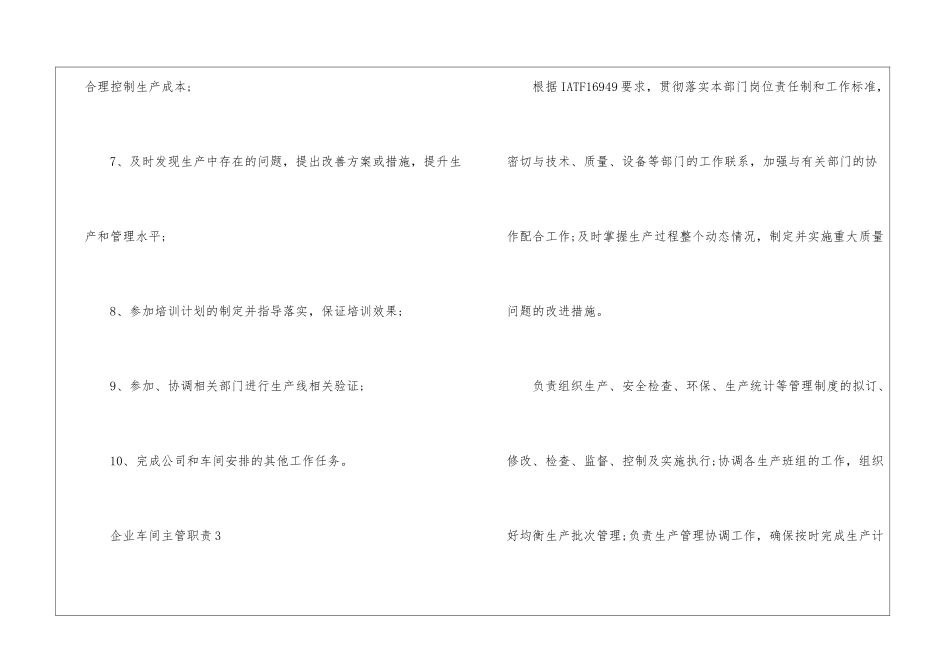 合理控制生产成本；

7、及时发现生产中存在的问题，提出改善方案或措施，提升生产和管理水平；

8、参加培训计划的制定并指导落实，保证培训效果；

9、参加、协调相关部门进行生产线相关验证；

10、完成公司和车间安排的其他工作任务。

企业车间主管职责3

根据IATF16949要求，贯彻落实本部门岗位责任制和工作标准，密切与技术、质量、设备等部门的工作联系，加强与有关部门的协作配合工作；及时掌握生产过程整个动态情况，制定并实施重大质量问题的改进措施。

负责组织生产、安全检查、环保、生产统计等管理制度的拟订、修改、检查、监督、控制及实施执行；协调各生产班组的工作，组织好均衡生产批次管理；负责生产管理协调工作，确保按时完成生产计